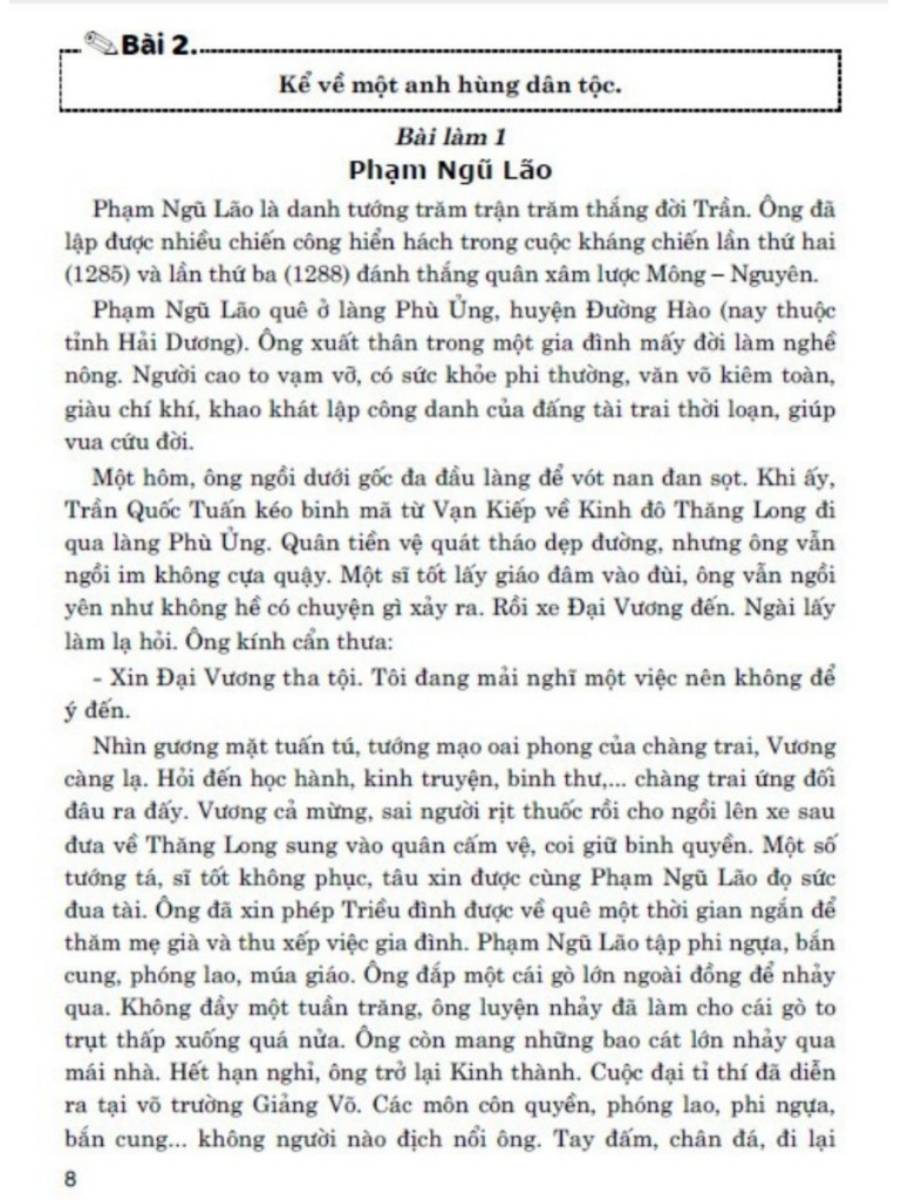 Bài 2.

Kể về một anh hùng dân tộc.

Bài làm 1
Phạm Ngũ Lão

Phạm Ngũ Lão là danh tướng trăm trận trăm thắng đời Trần. Ông đã lập được nhiều chiến công hiển hách trong cuộc kháng chiến lần thứ hai (1285) và lần thứ ba (1288) đánh thắng quân xâm lược Mông – Nguyên.

Phạm Ngũ Lão quê ở làng Phù Ủng, huyện Đường Hào (nay thuộc tỉnh Hải Dương). Ông xuất thân trong một gia đình mấy đời làm nghề nông. Người cao to vạm vỡ, có sức khỏe phi thường, văn võ kiêm toàn, giàu chí khí, khao khát lập công danh của đấng tài trai thời loạn, giúp vua cứu đời.

Một hôm, ông ngồi dưới gốc đa đầu làng để vót nan đan sọt. Khi ấy, Trần Quốc Tuấn kéo binh mã từ Vạn Kiếp về Kinh đô Thăng Long đi qua làng Phù Ủng. Quân tiền vệ quát tháo dẹp đường, nhưng ông vẫn ngồi im không cựa quậy. Một sĩ tốt lấy giáo đâm vào đùi, ông vẫn ngồi yên như không hề có chuyện gì xảy ra. Rồi xe Đại Vương đến. Ngài lấy làm lạ hỏi. Ông kính cẩn thưa:

- Xin Đại Vương tha tội. Tôi đang mải nghĩ một việc nên không để ý đến.

Nhìn gương mặt tuấn tú, tướng mạo oai phong của chàng trai, Vương càng lạ. Hỏi đến học hành, kinh truyện, binh thư,... chàng trai ứng đối đâu ra đấy. Vương cả mừng, sai người rịt thuốc rồi cho ngồi lên xe sau đưa về Thăng Long sung vào quân cấm vệ, coi giữ binh quyền. Một số tướng tá, sĩ tốt không phục, tâu xin được cùng Phạm Ngũ Lão đọ sức đua tài. Ông đã xin phép Triều đình được về quê một thời gian ngắn để thăm mẹ già và thu xếp việc gia đình. Phạm Ngũ Lão tập phi ngựa, bắn cung, phóng lao, múa giáo. Ông đắp một cái gò lớn ngoài đồng để nhảy qua. Không đầy một tuần trăng, ông luyện nhảy đã làm cho cái gò to trụt thấp xuống quá nửa. Ông còn mang những bao cát lớn nhảy qua mái nhà. Hết hạn nghỉ, ông trở lại Kinh thành. Cuộc đại tỉ thí đã diễn ra tại võ trường Giảng Võ. Các môn côn quyền, phóng lao, phi ngựa, bắn cung... không người nào địch nổi ông. Tay đấm, chân đá, đi lại

8